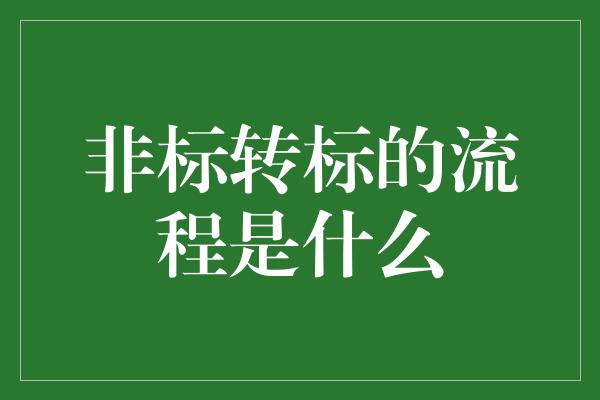 非标转标的流程是什么